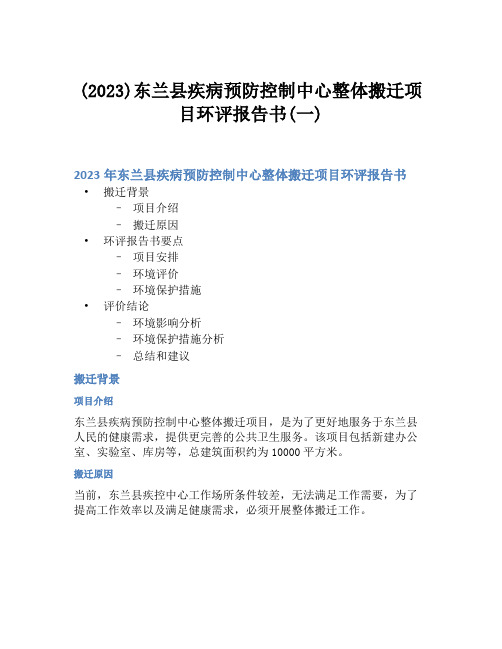 (2023)东兰县疾病预防控制中心整体搬迁项目环评报告书(一)

2023 年东兰县疾病预防控制中心整体搬迁项目环评报告书

• 搬迁背景
  – 项目介绍
  – 搬迁原因
• 环评报告书要点
  – 项目安排
  – 环境评价
  – 环境保护措施
• 评价结论
  – 环境影响分析
  – 环境保护措施分析
  – 总结和建议

搬迁背景

项目介绍

东兰县疾病预防控制中心整体搬迁项目，是为了更好地服务于东兰县人民的健康需求，提供更完善的公共卫生服务。该项目包括新建办公室、实验室、库房等，总建筑面积约为 10000 平方米。

搬迁原因

当前，东兰县疾控中心工作场所条件较差，无法满足工作需要，为了提高工作效率以及满足健康需求，必须开展整体搬迁工作。